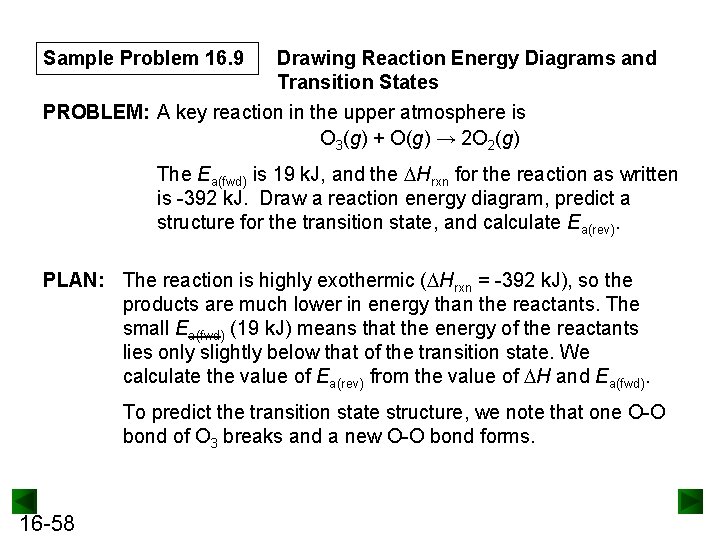 Sample Problem 16.9

Drawing Reaction Energy Diagrams and Transition States

PROBLEM: A key reaction in the upper atmosphere is

$O_3(g) + O(g) \rightarrow 2O_2(g)$

The $E_{a(fwd)}$ is 19 kJ, and the $\Delta H_{rxn}$ for the reaction as written is -392 kJ. Draw a reaction energy diagram, predict a structure for the transition state, and calculate $E_{a(rev)}$.

PLAN: The reaction is highly exothermic ($\Delta H_{rxn}$ = -392 kJ), so the products are much lower in energy than the reactants. The small $E_{a(fwd)}$ (19 kJ) means that the energy of the reactants lies only slightly below that of the transition state. We calculate the value of $E_{a(rev)}$ from the value of $\Delta H$ and $E_{a(fwd)}$.

To predict the transition state structure, we note that one O-O bond of $O_3$ breaks and a new O-O bond forms.

16-58